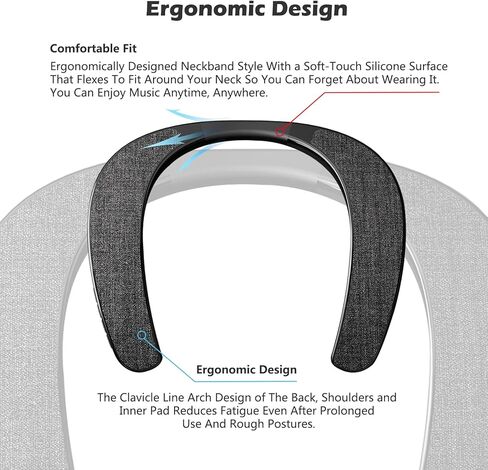 Ergonomic Design

Comfortable Fit

Ergonomically Designed Neckband Style With a Soft-Touch Silicone Surface That Flexes To Fit Around Your Neck So You Can Forget About Wearing It. You Can Enjoy Music Anytime, Anywhere.

Ergonomic Design

The Clavicle Line Arch Design of The Back, Shoulders and Inner Pad Reduces Fatigue Even After Prolonged Use And Rough Postures.